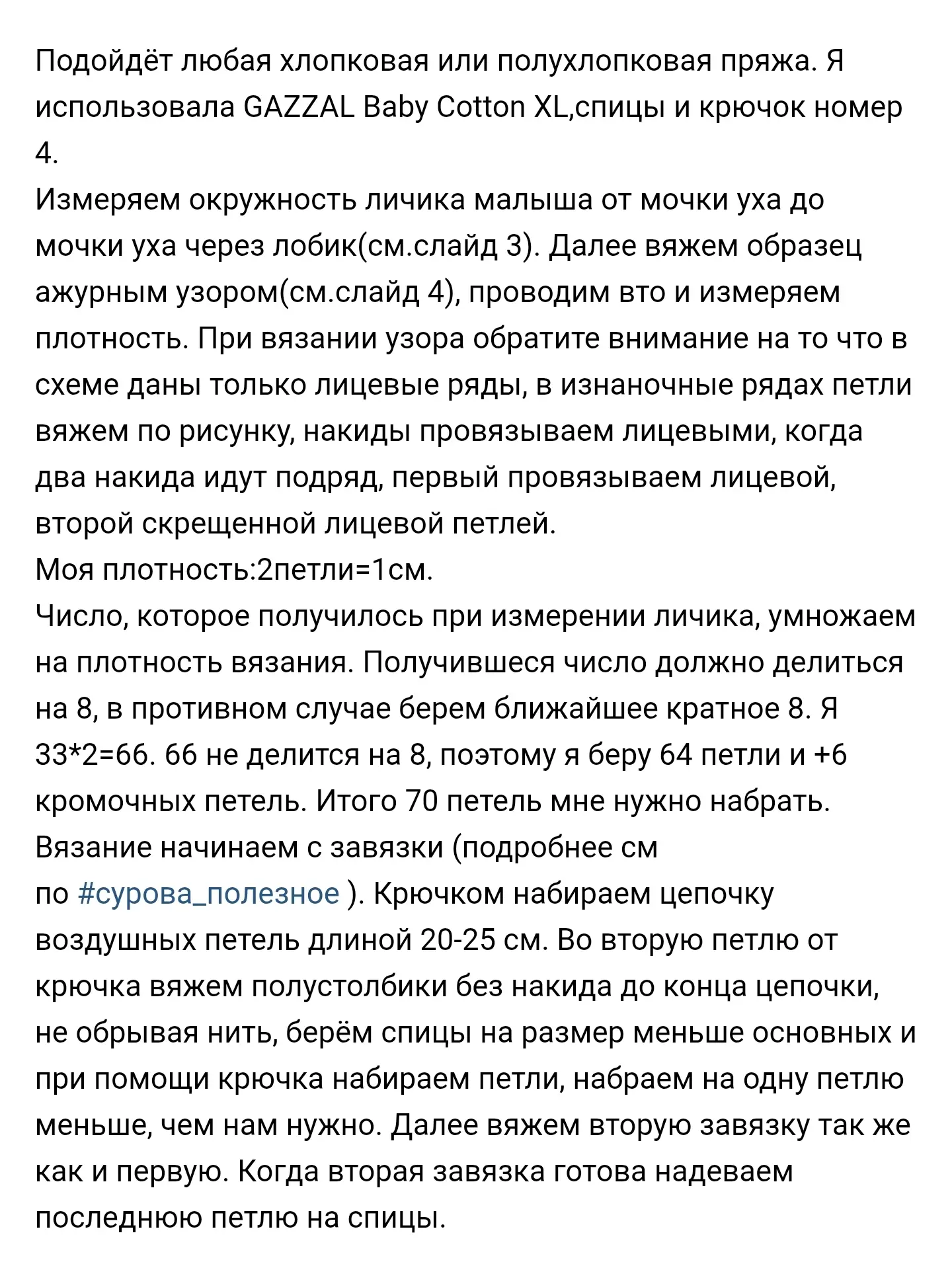 Подойдёт любая хлопковая или полухлопковая пряжа. Я использовала GAZZAL Baby Cotton XL,спицы и крючок номер 4.
Измеряем окружность личика малыша от мочки уха до мочки уха через лобик(см.слайд 3). Далее вяжем образец ажурным узором(см.слайд 4), проводим вто и измеряем плотность. При вязании узора обратите внимание на то что в схеме даны только лицевые ряды, в изнаночные рядах петли вяжем по рисунку, накиды провязываем лицевыми, когда два накида идут подряд, первый провязываем лицевой, второй скрещенной лицевой петлей.
Моя плотность:2петли=1см.
Число, которое получилось при измерении личика, умножаем на плотность вязания. Получившеся число должно делиться на 8, в противном случае берем ближайшее кратное 8. Я 33*2=66. 66 не делится на 8, поэтому я беру 64 петли и +6 кромочных петель. Итого 70 петель мне нужно набрать.
Вязание начинаем с завязки (подробнее см по #сурова_полезное ). Крючком набираем цепочку воздушных петель длиной 20-25 см. Во вторую петлю от крючка вяжем полустолбики без накида до конца цепочки, не обрывая нить, берём спицы на размер меньше основных и при помощи крючка набираем петли, набраем на одну петлю меньше, чем нам нужно. Далее вяжем вторую завязку так же как и первую. Когда вторая завязка готова надеваем последнюю петлю на спицы.